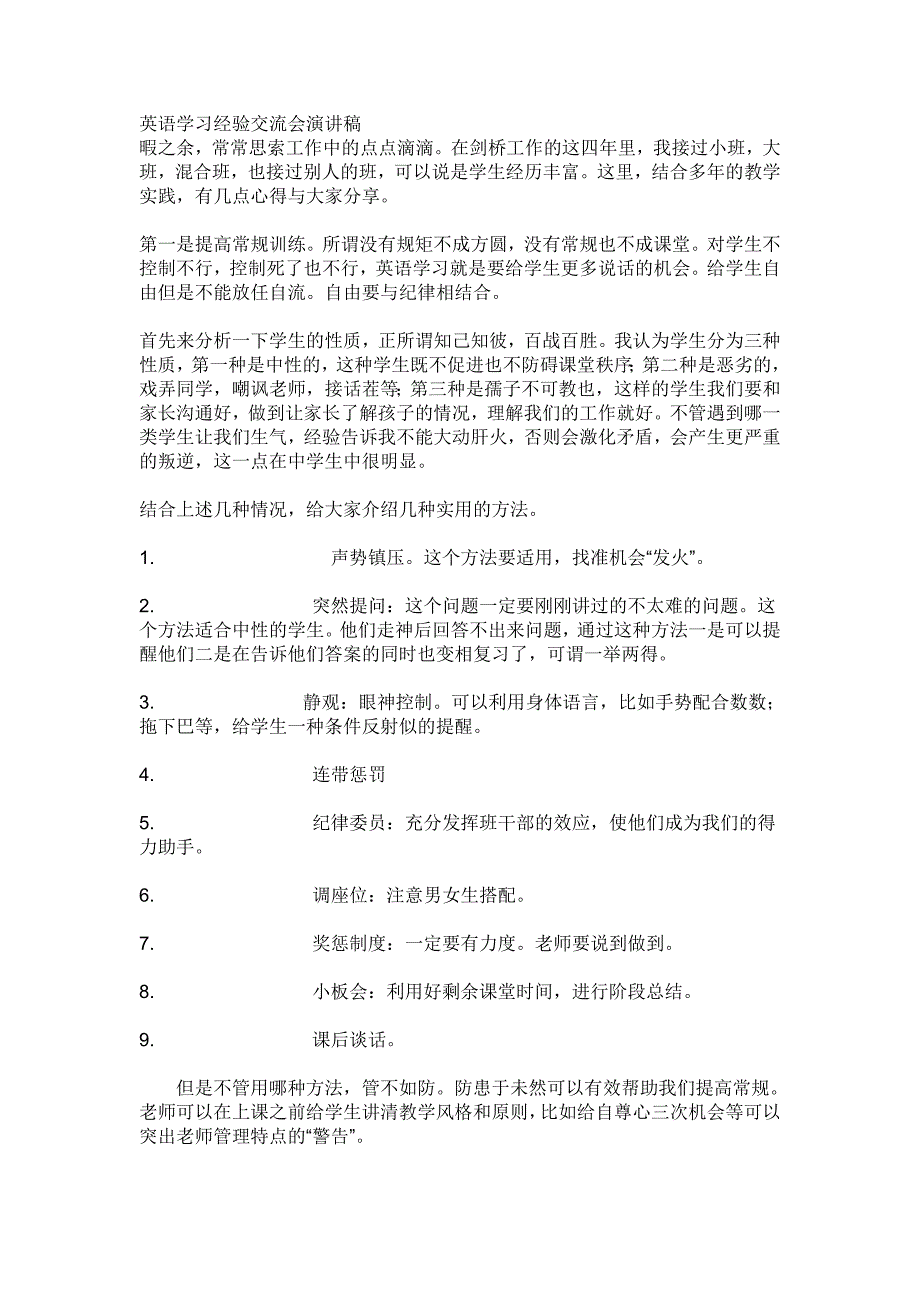 英语学习经验交流会演讲稿
暇之余，常常思索工作中的点点滴滴。在剑桥工作的这四年里，我接过小班，大班，混合班，也接过别人的班，可以说是学生经历丰富。这里，结合多年的教学实践，有几点心得与大家分享。

第一是提高常规训练。所谓没有规矩不成方圆，没有常规也不成课堂。对学生不控制不行，控制死了也不行，英语学习就是要给学生更多说话的机会。给学生自由但是不能放任自流。自由要与纪律相结合。

首先来分析一下学生的性质，正所谓知己知彼，百战百胜。我认为学生分为三种性质，第一种是中性的，这种学生既不促进也不防碍课堂秩序；第二种是恶劣的，戏弄同学，嘲讽老师，接话茬等；第三种是孺子不可教也，这样的学生我们要和家长沟通好，做到让家长了解孩子的情况，理解我们的工作就好。不管遇到哪一类学生让我们生气，经验告诉我不能大动肝火，否则会激化矛盾，会产生更严重的叛逆，这一点在中学生中很明显。

结合上述几种情况，给大家介绍几种实用的方法。

1. 声势镇压。这个方法要适用，找准机会“发火”。

2. 突然提问：这个问题一定要刚刚讲过的不太难的问题。这个方法适合中性的学生。他们走神后回答不出来问题，通过这种方法一是可以提醒他们二是在告诉他们答案的同时也变相复习了，可谓一举两得。

3. 静观：眼神控制。可以利用身体语言，比如手势配合数数；拖下巴等，给学生一种条件反射似的提醒。

4. 连带惩罚

5. 纪律委员：充分发挥班干部的效应，使他们成为我们的得力助手。

6. 调座位：注意男女生搭配。

7. 奖惩制度：一定要有力度。老师要说到做到。

8. 小板会：利用好剩余课堂时间，进行阶段总结。

9. 课后谈话。

但是不管用哪种方法，管不如防。防患于未然可以有效帮助我们提高常规。老师可以在上课之前给学生讲清教学风格和原则，比如给自尊心三次机会等可以突出老师管理特点的“警告”。